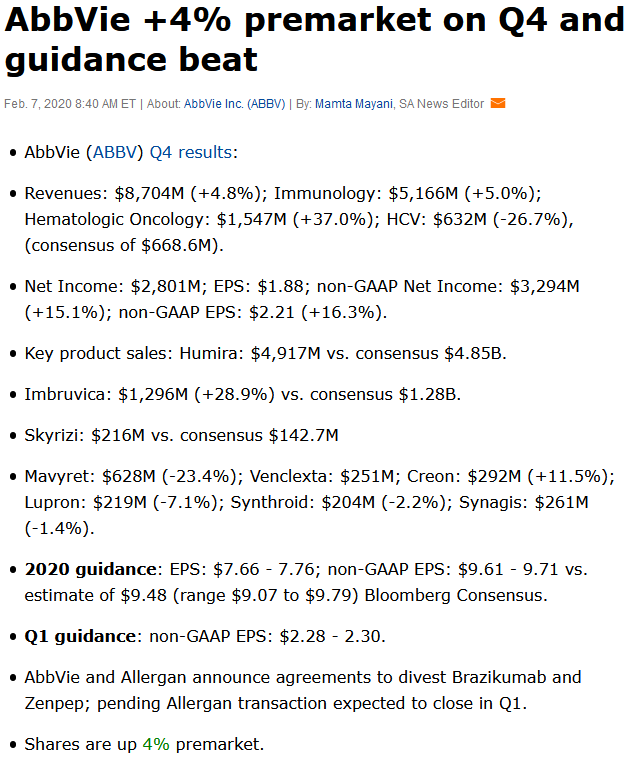 AbbVie +4% premarket on Q4 and guidance beat

Feb. 7, 2020 8:40 AM ET | About: AbbVie Inc. (ABBV) | By: Mamta Mayani, SA News Editor

• AbbVie (ABBV) Q4 results:

• Revenues: \$8,704M (+4.8%); Immunology: \$5,166M (+5.0%); Hematologic Oncology: \$1,547M (+37.0%); HCV: \$632M (-26.7%), (consensus of \$668.6M).

• Net Income: \$2,801M; EPS: \$1.88; non-GAAP Net Income: \$3,294M (+15.1%); non-GAAP EPS: \$2.21 (+16.3%).

• Key product sales: Humira: \$4,917M vs. consensus \$4.85B.

• Imbruvica: \$1,296M (+28.9%) vs. consensus \$1.28B.

• Skyrizi: \$216M vs. consensus \$142.7M

• Mavyret: \$628M (-23.4%); Venclexta: \$251M; Creon: \$292M (+11.5%); Lupron: \$219M (-7.1%); Synthroid: \$204M (-2.2%); Synagis: \$261M (-1.4%).

• 2020 guidance: EPS: \$7.66 - 7.76; non-GAAP EPS: \$9.61 - 9.71 vs. estimate of \$9.48 (range \$9.07 to \$9.79) Bloomberg Consensus.

• Q1 guidance: non-GAAP EPS: \$2.28 - 2.30.

• AbbVie and Allergan announce agreements to divest Brazikumab and Zenpep; pending Allergan transaction expected to close in Q1.

• Shares are up 4% premarket.